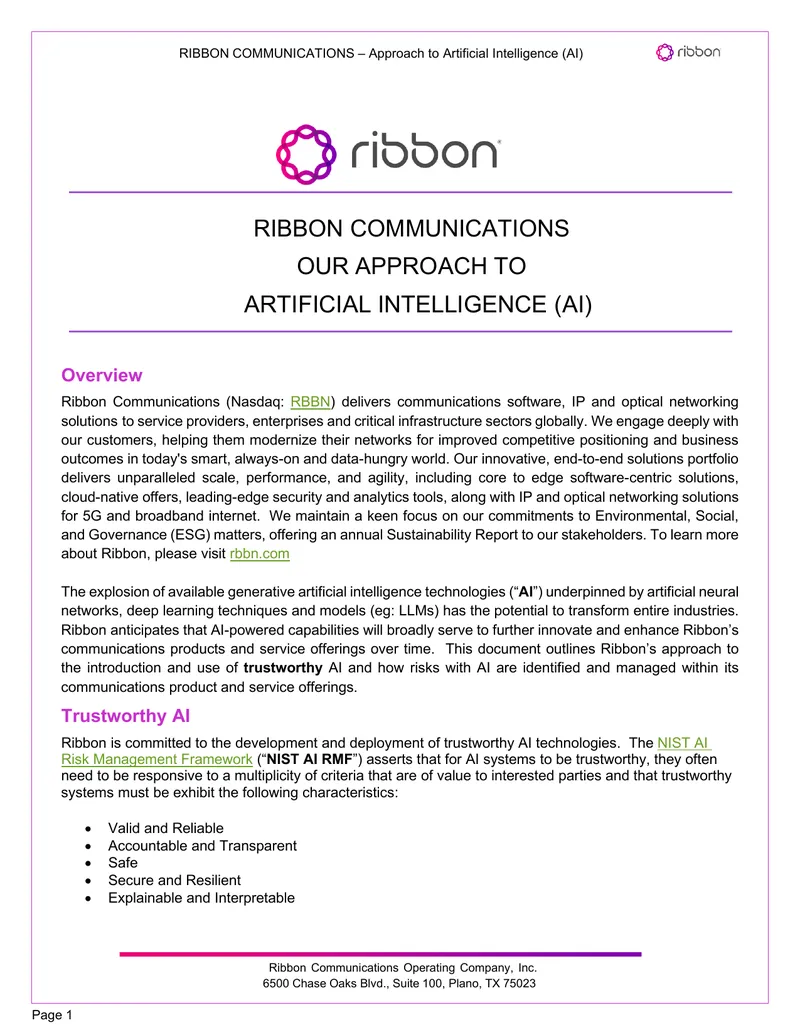 RIBBON COMMUNICATIONS – Approach to Artificial Intelligence (AI)

ribbon

ribbon

RIBBON COMMUNICATIONS
OUR APPROACH TO
ARTIFICIAL INTELLIGENCE (AI)

Overview

Ribbon Communications (Nasdaq: RBBN) delivers communications software, IP and optical networking solutions to service providers, enterprises and critical infrastructure sectors globally. We engage deeply with our customers, helping them modernize their networks for improved competitive positioning and business outcomes in today's smart, always-on and data-hungry world. Our innovative, end-to-end solutions portfolio delivers unparalleled scale, performance, and agility, including core to edge software-centric solutions, cloud-native offers, leading-edge security and analytics tools, along with IP and optical networking solutions for 5G and broadband internet. We maintain a keen focus on our commitments to Environmental, Social, and Governance (ESG) matters, offering an annual Sustainability Report to our stakeholders. To learn more about Ribbon, please visit rbbn.com

The explosion of available generative artificial intelligence technologies ("AI") underpinned by artificial neural networks, deep learning techniques and models (eg: LLMs) has the potential to transform entire industries. Ribbon anticipates that AI-powered capabilities will broadly serve to further innovate and enhance Ribbon's communications products and service offerings over time. This document outlines Ribbon's approach to the introduction and use of trustworthy AI and how risks with AI are identified and managed within its communications product and service offerings.

Trustworthy AI

Ribbon is committed to the development and deployment of trustworthy AI technologies. The NIST AI Risk Management Framework ("NIST AI RMF") asserts that for AI systems to be trustworthy, they often need to be responsive to a multiplicity of criteria that are of value to interested parties and that trustworthy systems must be exhibit the following characteristics:

• Valid and Reliable
• Accountable and Transparent
• Safe
• Secure and Resilient
• Explainable and Interpretable

Ribbon Communications Operating Company, Inc.
6500 Chase Oaks Blvd., Suite 100, Plano, TX 75023

Page 1